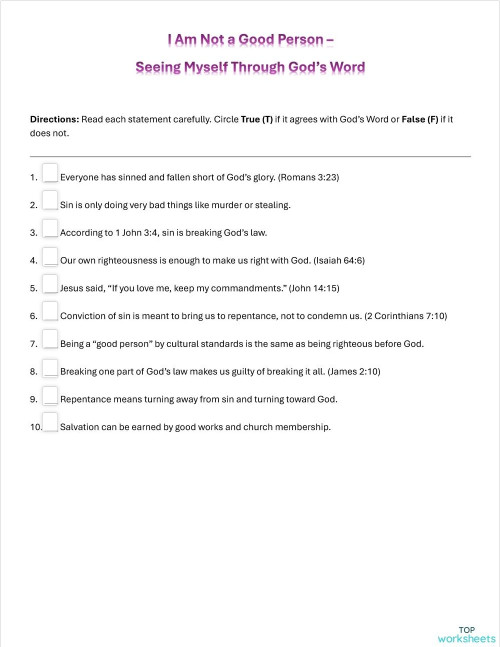 I Am Not a Good Person –

Seeing Myself Through God's Word

**Directions:** Read each statement carefully. Circle **True (T)** if it agrees with God's Word or **False (F)** if it does not.

1. ___ Everyone has sinned and fallen short of God's glory. (Romans 3:23)

2. ___ Sin is only doing very bad things like murder or stealing.

3. ___ According to 1 John 3:4, sin is breaking God's law.

4. ___ Our own righteousness is enough to make us right with God. (Isaiah 64:6)

5. ___ Jesus said, "If you love me, keep my commandments." (John 14:15)

6. ___ Conviction of sin is meant to bring us to repentance, not to condemn us. (2 Corinthians 7:10)

7. ___ Being a "good person" by cultural standards is the same as being righteous before God.

8. ___ Breaking one part of God's law makes us guilty of breaking it all. (James 2:10)

9. ___ Repentance means turning away from sin and turning toward God.

10. ___ Salvation can be earned by good works and church membership.

TOP
worksheets